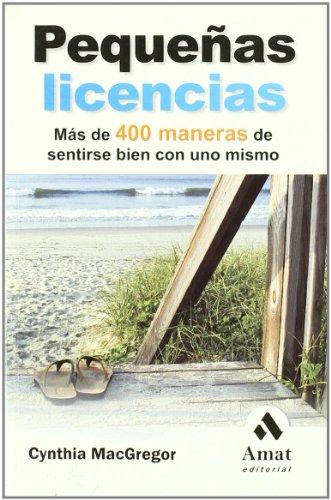 Pequeñas licencias

Más de 400 maneras de sentirse bien con uno mismo

Cynthia MacGregor

Amat
editorial